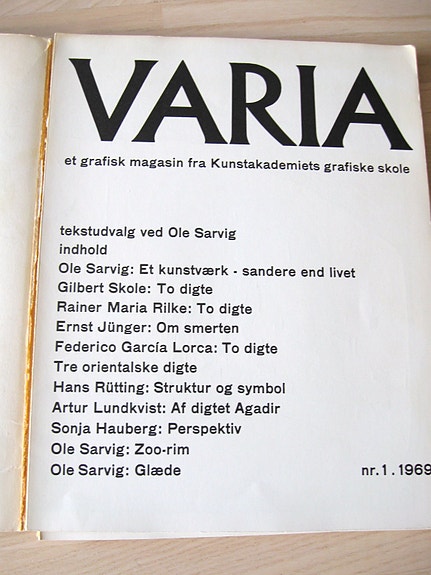 VARIA

et grafisk magasin fra Kunstakademiets grafiske skole

tekstudvalg ved Ole Sarvig
indhold
Ole Sarvig: Et kunstværk - sandere end livet
Gilbert Skole: To digte
Rainer Maria Rilke: To digte
Ernst Jünger: Om smerten
Federico García Lorca: To digte
Tre orientalske digte
Hans Rütting: Struktur og symbol
Artur Lundkvist: Af digtet Agadir
Sonja Hauberg: Perspektiv
Ole Sarvig: Zoo-rim
Ole Sarvig: Glæde

nr. 1 . 1969